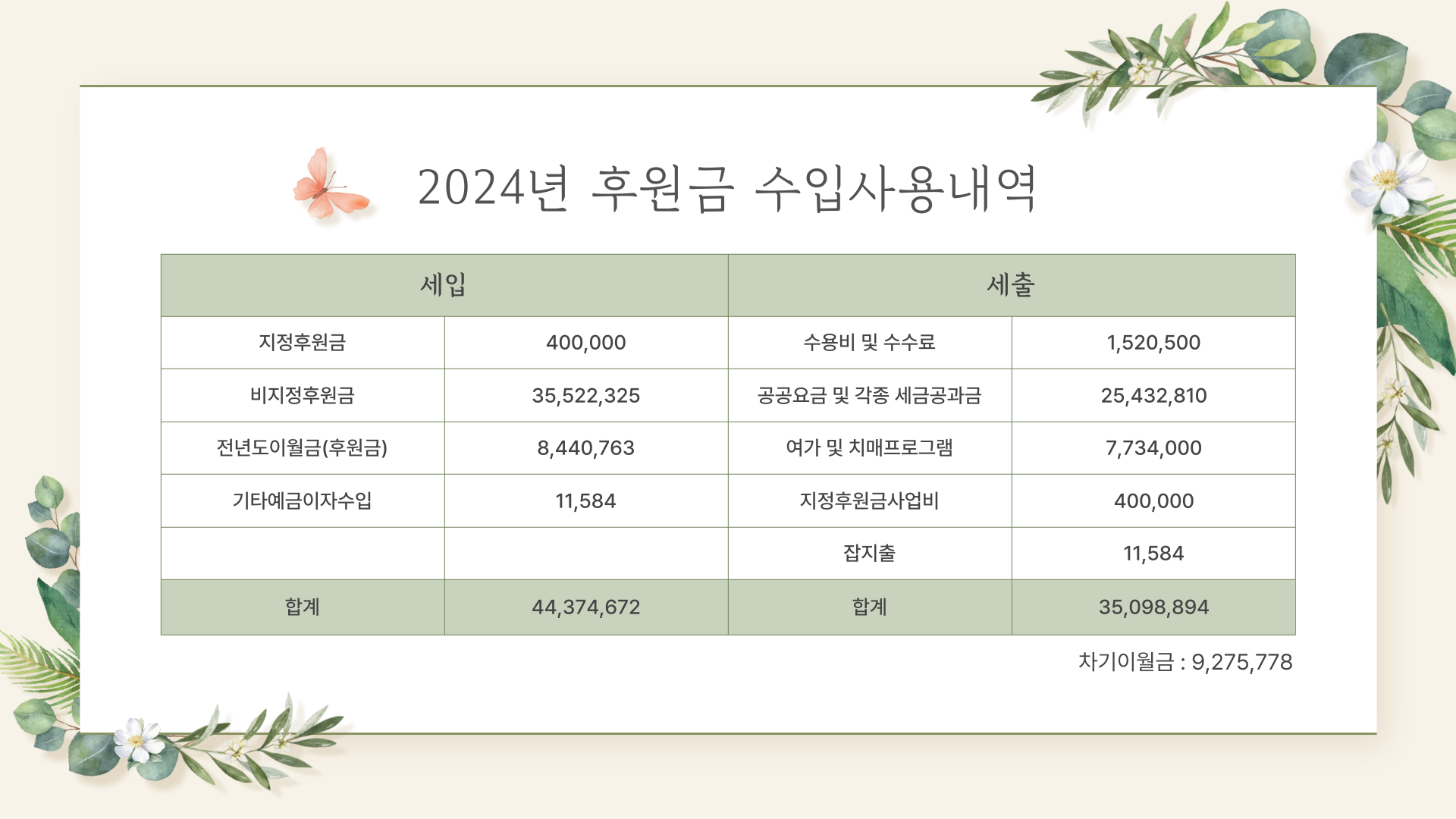 2024년 후원금 수입사용내역

| 세입 | | 세출 | |
|---|---|---|---|
| 지정후원금 | 400,000 | 수용비 및 수수료 | 1,520,500 |
| 비지정후원금 | 35,522,325 | 공공요금 및 각종 세금공과금 | 25,432,810 |
| 전년도이월금(후원금) | 8,440,763 | 여가 및 치매프로그램 | 7,734,000 |
| 기타예금이자수입 | 11,584 | 지정후원금사업비 | 400,000 |
| | | 잡지출 | 11,584 |
| 합계 | 44,374,672 | 합계 | 35,098,894 |

차기이월금 : 9,275,778